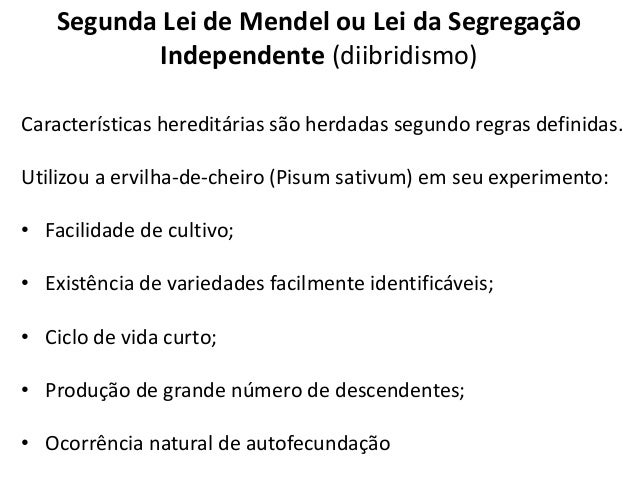 Segunda Lei de Mendel ou Lei da Segregação Independente (diibridismo)

Características hereditárias são herdadas segundo regras definidas.

Utilizou a ervilha-de-cheiro (Pisum sativum) em seu experimento:

• Facilidade de cultivo;

• Existência de variedades facilmente identificáveis;

• Ciclo de vida curto;

• Produção de grande número de descendentes;

• Ocorrência natural de autofecundação